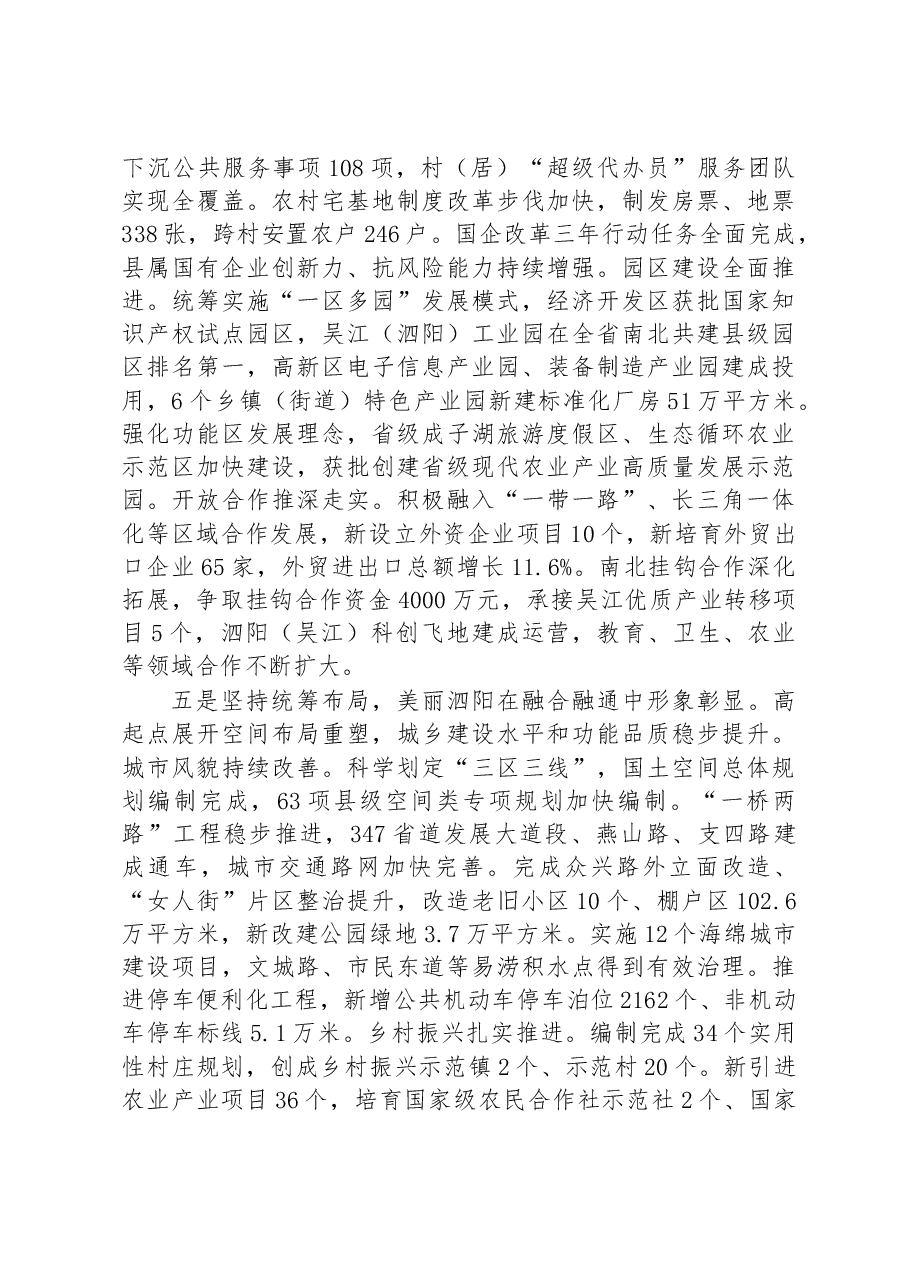 下沉公共服务事项108项，村（居）“超级代办员”服务团队实现全覆盖。农村宅基地制度改革步伐加快，制发房票、地票338张，跨村安置农户246户。国企改革三年行动任务全面完成，县属国有企业创新力、抗风险能力持续增强。园区建设全面推进。统筹实施“一区多园”发展模式，经济开发区获批国家知识产权试点园区，吴江（泗阳）工业园在全省南北共建县级园区排名第一，高新区电子信息产业园、装备制造产业园建成投用，6个乡镇（街道）特色产业园新建标准化厂房51万平方米。强化功能区发展理念，省级成子湖旅游度假区、生态循环农业示范区加快建设，获批创建省级现代农业产业高质量发展示范园。开放合作推深走实。积极融入“一带一路”、长三角一体化等区域合作发展，新设立外资企业项目10个，新培育外贸出口企业65家，外贸进出口总额增长11.6%。南北挂钩合作深化拓展，争取挂钩合作资金4000万元，承接吴江优质产业转移项目5个，泗阳（吴江）科创飞地建成运营，教育、卫生、农业等领域合作不断扩大。

五是坚持统筹布局，美丽泗阳在融合融通中形象彰显。高起点展开空间布局重塑，城乡建设水平和功能品质稳步提升。城市风貌持续改善。科学划定“三区三线”，国土空间总体规划编制完成，63项县级空间类专项规划加快编制。“一桥两路”工程稳步推进，347省道发展大道段、燕山路、支四路建成通车，城市交通路网加快完善。完成众兴路外立面改造、“女人街”片区整治提升，改造老旧小区10个、棚户区102.6万平方米，新改建公园绿地3.7万平方米。实施12个海绵城市建设项目，文城路、市民东道等易涝积水点得到有效治理。推进停车便利化工程，新增公共机动车停车泊位2162个、非机动车停车标线5.1万米。乡村振兴扎实推进。编制完成34个实用性村庄规划，创成乡村振兴示范镇2个、示范村20个。新引进农业产业项目36个，培育国家级农民合作社示范社2个、国家